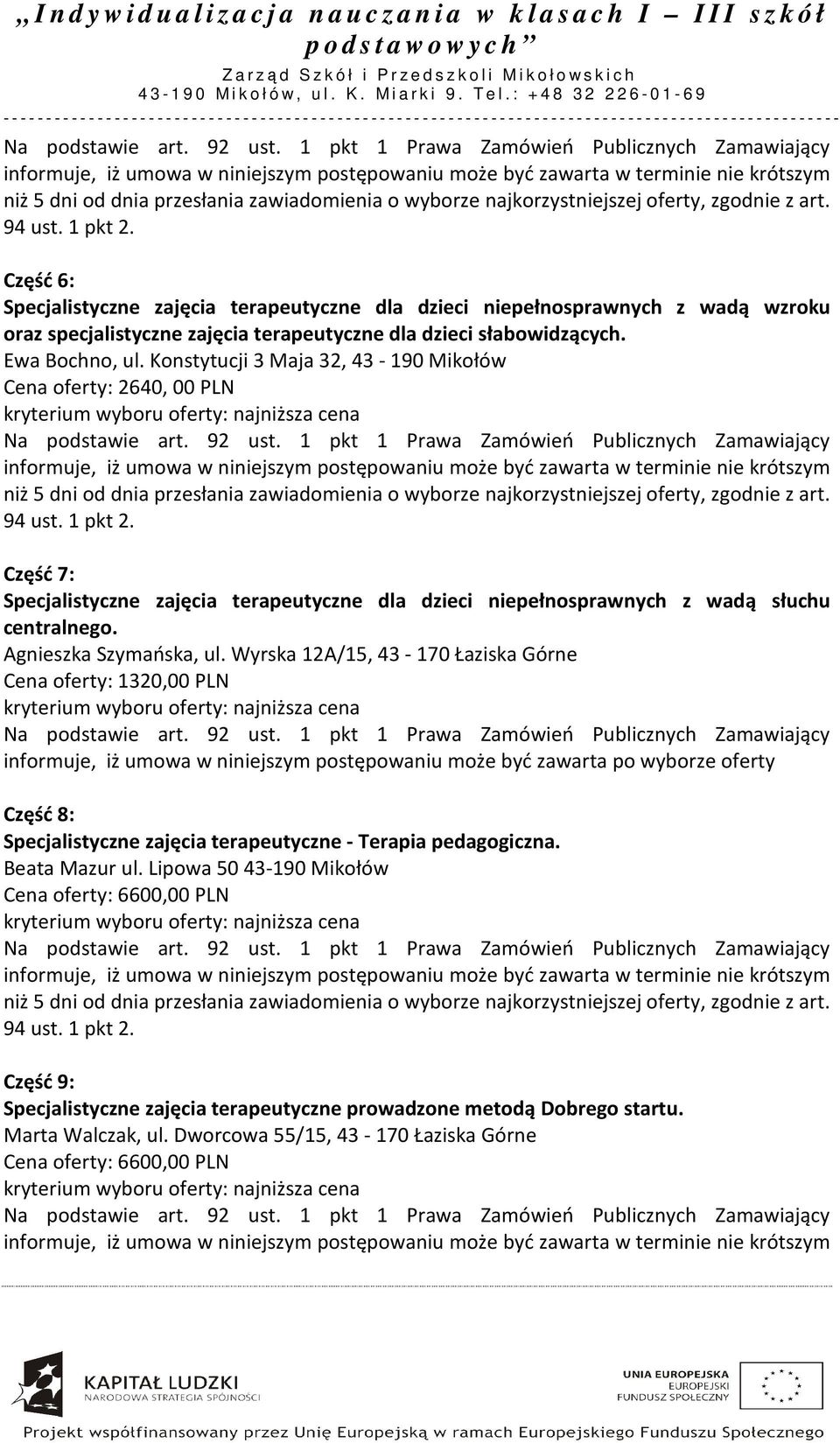 „Indywidualizacja nauczania w klasach I – III szkół podstawowych”
Zarząd Szkół i Przedszkoli Mikołowskich
43-190 Mikołów, ul. K. Miarki 9. Tel.: +48 32 226-01-69

Na podstawie art. 92 ust. 1 pkt 1 Prawa Zamówień Publicznych Zamawiający informuje, iż umowa w niniejszym postępowaniu może być zawarta w terminie nie krótszym niż 5 dni od dnia przesłania zawiadomienia o wyborze najkorzystniejszej oferty, zgodnie z art. 94 ust. 1 pkt 2.

Część 6:
Specjalistyczne zajęcia terapeutyczne dla dzieci niepełnosprawnych z wadą wzroku oraz specjalistyczne zajęcia terapeutyczne dla dzieci słabowidzących.
Ewa Bochno, ul. Konstytucji 3 Maja 32, 43 - 190 Mikołów
Cena oferty: 2640, 00 PLN
kryterium wyboru oferty: najniższa cena
Na podstawie art. 92 ust. 1 pkt 1 Prawa Zamówień Publicznych Zamawiający informuje, iż umowa w niniejszym postępowaniu może być zawarta w terminie nie krótszym niż 5 dni od dnia przesłania zawiadomienia o wyborze najkorzystniejszej oferty, zgodnie z art. 94 ust. 1 pkt 2.

Część 7:
Specjalistyczne zajęcia terapeutyczne dla dzieci niepełnosprawnych z wadą słuchu centralnego.
Agnieszka Szymańska, ul. Wyrska 12A/15, 43 - 170 Łaziska Górne
Cena oferty: 1320,00 PLN
kryterium wyboru oferty: najniższa cena
Na podstawie art. 92 ust. 1 pkt 1 Prawa Zamówień Publicznych Zamawiający informuje, iż umowa w niniejszym postępowaniu może być zawarta po wyborze oferty

Część 8:
Specjalistyczne zajęcia terapeutyczne - Terapia pedagogiczna.
Beata Mazur ul. Lipowa 50 43-190 Mikołów
Cena oferty: 6600,00 PLN
kryterium wyboru oferty: najniższa cena
Na podstawie art. 92 ust. 1 pkt 1 Prawa Zamówień Publicznych Zamawiający informuje, iż umowa w niniejszym postępowaniu może być zawarta w terminie nie krótszym niż 5 dni od dnia przesłania zawiadomienia o wyborze najkorzystniejszej oferty, zgodnie z art. 94 ust. 1 pkt 2.

Część 9:
Specjalistyczne zajęcia terapeutyczne prowadzone metodą Dobrego startu.
Marta Walczak, ul. Dworcowa 55/15, 43 - 170 Łaziska Górne
Cena oferty: 6600,00 PLN
kryterium wyboru oferty: najniższa cena
Na podstawie art. 92 ust. 1 pkt 1 Prawa Zamówień Publicznych Zamawiający informuje, iż umowa w niniejszym postępowaniu może być zawarta w terminie nie krótszym

KAPITAŁ LUDZKI
NARODOWA STRATEGIA SPÓJNOŚCI
UNIA EUROPEJSKA
EUROPEJSKI FUNDUSZ SPOŁECZNY
Projekt współfinansowany przez Unię Europejską w ramach Europejskiego Funduszu Społecznego